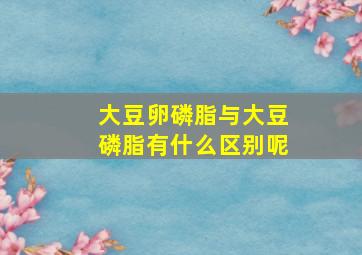 大豆卵磷脂与大豆磷脂有什么区别呢